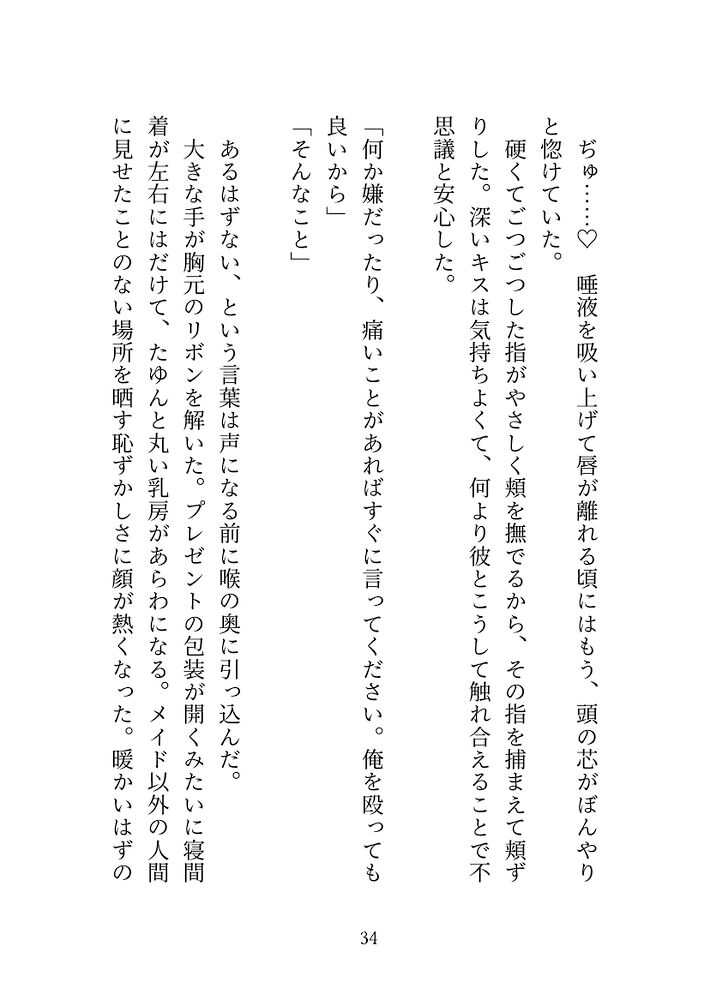 ぢゅ……♡　唾液を吸い上げて唇が離れる頃にはもう、頭の芯がぼんやりと惚けていた。

硬くてごつごつした指がやさしく頬を撫でるから、その指を捕まえて頬ずりした。深いキスは気持ちよくて、何より彼とこうして触れ合えることで不思議と安心した。

「何か嫌だったり、痛いことがあればすぐに言ってください。俺を殴っても良いから」

「そんなこと」

あるはずない、という言葉は声になる前に喉の奥に引っ込んだ。

大きな手が胸元のリボンを解いた。プレゼントの包装が開くみたいに寝間着が左右にはだけて、たゆんと丸い乳房があらわになる。メイド以外の人間に見せたことのない場所を晒す恥ずかしさに顔が熱くなった。暖かいはずの

34